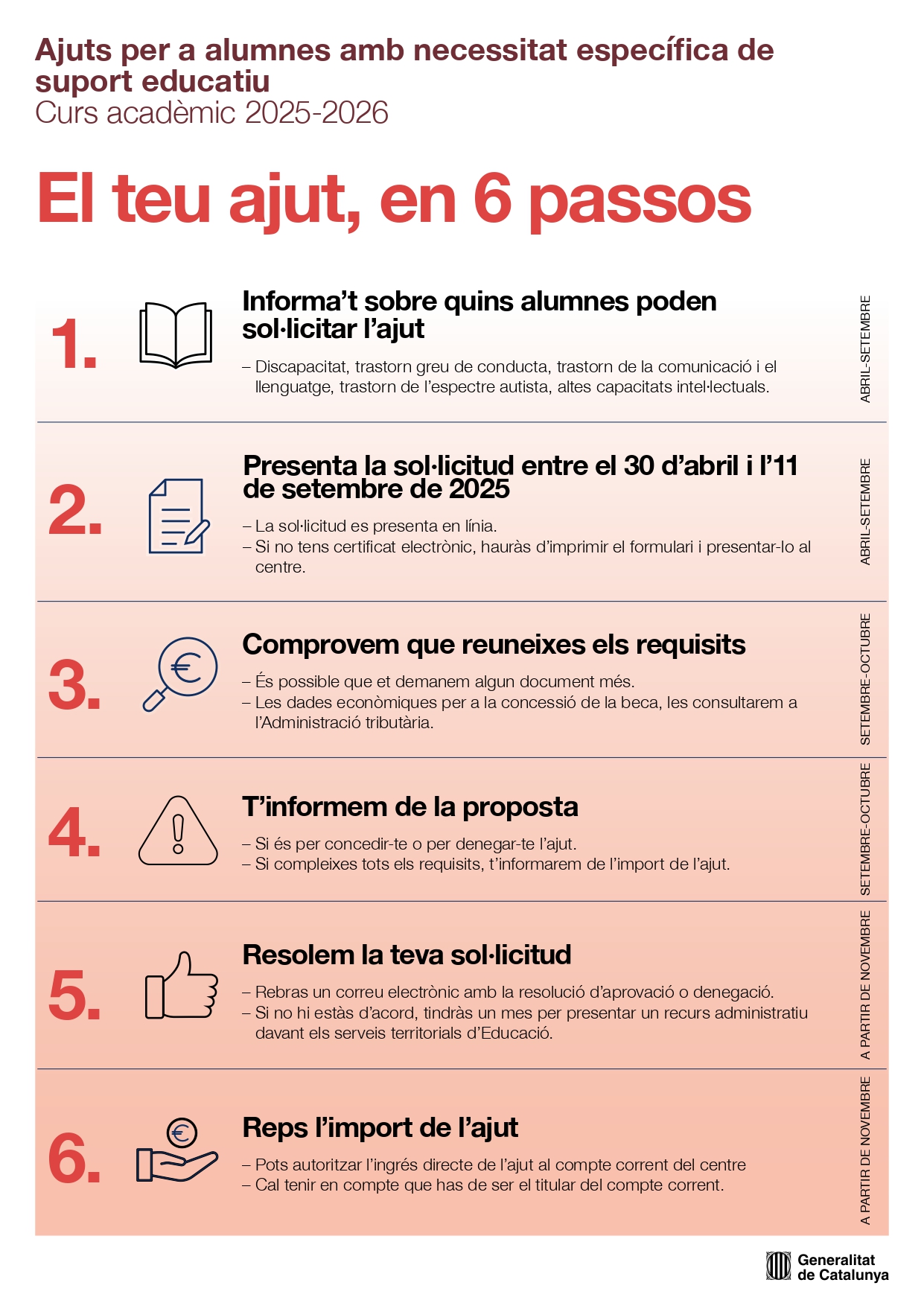 Ajuts per a alumnes amb necessitat específica de suport educatiu
Curs acadèmic 2025-2026

El teu ajut, en 6 passos

1.
Informa't sobre quins alumnes poden sol·licitar l'ajut
– Discapacitat, trastorn greu de conducta, trastorn de la comunicació i el llenguatge, trastorn de l'espectre autista, altes capacitats intel·lectuals.
ABRIL-SETEMBRE

2.
Presenta la sol·licitud entre el 30 d'abril i l'11 de setembre de 2025
– La sol·licitud es presenta en línia.
– Si no tens certificat electrònic, hauràs d'imprimir el formulari i presentar-lo al centre.
ABRIL-SETEMBRE

3.
Comprovem que reuneixes els requisits
– És possible que et demanem algun document més.
– Les dades econòmiques per a la concessió de la beca, les consultarem a l'Administració tributària.
SETEMBRE-OCTUBRE

4.
T'informem de la proposta
– Si és per concedir-te o per denegar-te l'ajut.
– Si compleixes tots els requisits, t'informarem de l'import de l'ajut.
SETEMBRE-OCTUBRE

5.
Resolem la teva sol·licitud
– Rebras un correu electrònic amb la resolució d'aprovació o denegació.
– Si no hi estàs d'acord, tindràs un mes per presentar un recurs administratiu davant els serveis territorials d'Educació.
A PARTIR DE NOVEMBRE

6.
Reps l'import de l'ajut
– Pots autoritzar l'ingrés directe de l'ajut al compte corrent del centre
– Cal tenir en compte que has de ser el titular del compte corrent.
A PARTIR DE NOVEMBRE

Generalitat de Catalunya